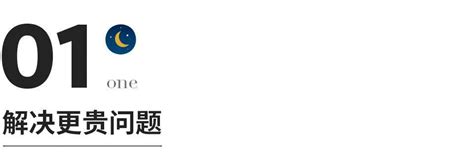 01
one
解决更贵问题